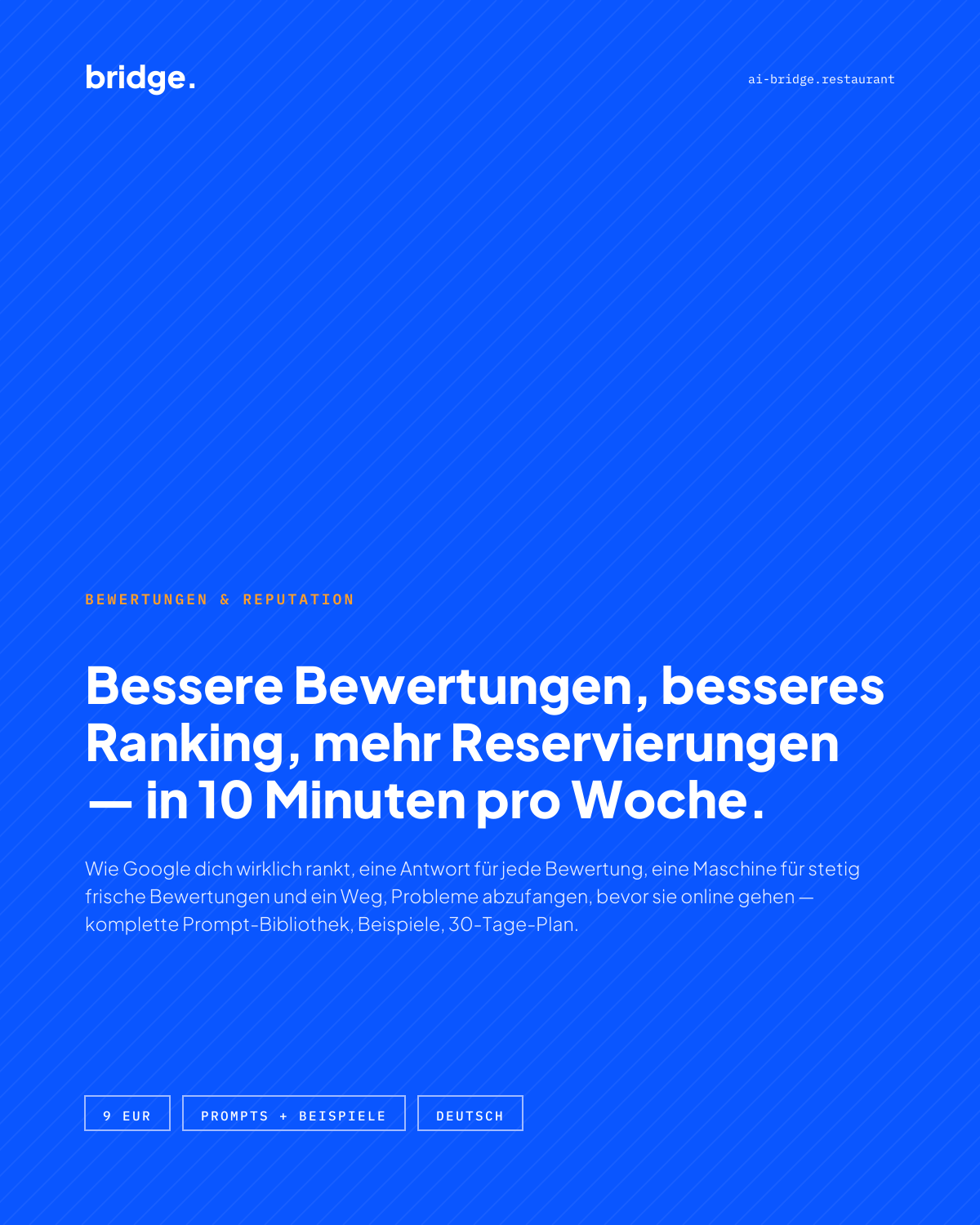 bridge.

ai-bridge.restaurant

BEWERTUNGEN & REPUTATION

Bessere Bewertungen, besseres Ranking, mehr Reservierungen — in 10 Minuten pro Woche.

Wie Google dich wirklich rankt, eine Antwort für jede Bewertung, eine Maschine für stetig frische Bewertungen und ein Weg, Probleme abzufangen, bevor sie online gehen — komplette Prompt-Bibliothek, Beispiele, 30-Tage-Plan.

9 EUR

PROMPTS + BEISPIELE

DEUTSCH